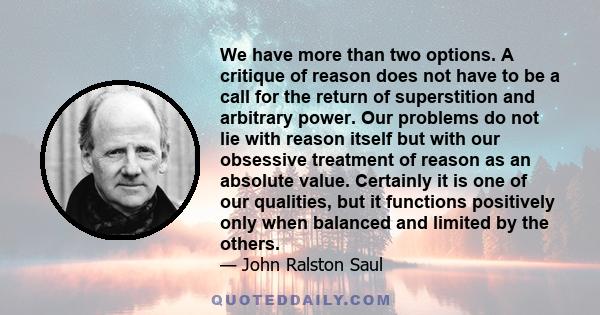 We have more than two options. A critique of reason does not have to be a call for the return of superstition and arbitrary power. Our problems do not lie with reason itself but with our obsessive treatment of reason as an absolute value. Certainly it is one of our qualities, but it functions positively only when balanced and limited by the others.

— John Ralston Saul

QUOTEDDAILY.COM